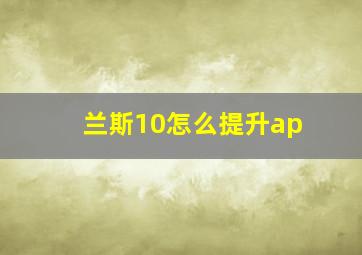 兰斯10怎么提升ap